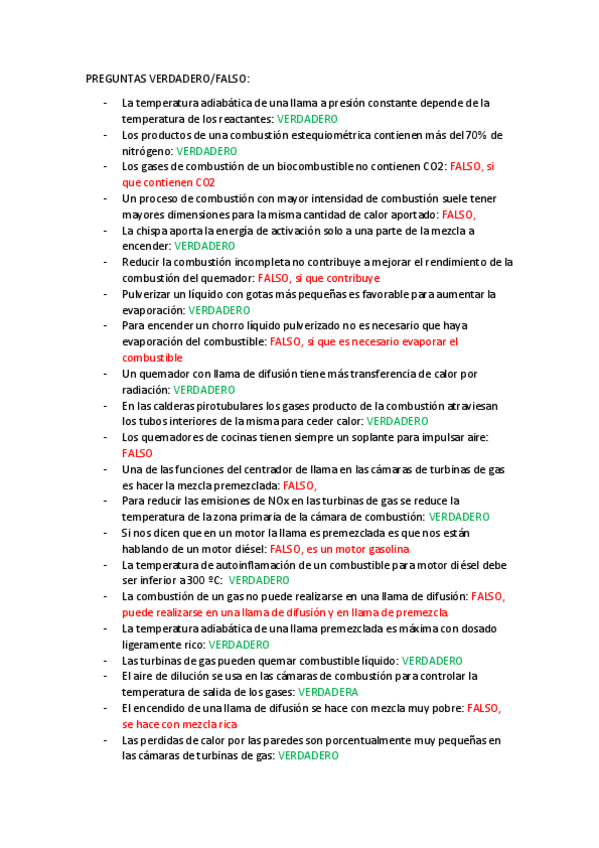 PREGUNTAS VERDADERO/FALSO:

- La temperatura adiabática de una llama a presión constante depende de la temperatura de los reactantes: VERDADERO
- Los productos de una combustión estequiométrica contienen más del 70% de nitrógeno: VERDADERO
- Los gases de combustión de un biocombustible no contienen CO2: FALSO, si que contienen CO2
- Un proceso de combustión con mayor intensidad de combustión suele tener mayores dimensiones para la misma cantidad de calor aportado: FALSO,
- La chispa aporta la energía de activación solo a una parte de la mezcla a encender: VERDADERO
- Reducir la combustión incompleta no contribuye a mejorar el rendimiento de la combustión del quemador: FALSO, si que contribuye
- Pulverizar un líquido con gotas más pequeñas es favorable para aumentar la evaporación: VERDADERO
- Para encender un chorro líquido pulverizado no es necesario que haya evaporación del combustible: FALSO, si que es necesario evaporar el combustible
- Un quemador con llama de difusión tiene más transferencia de calor por radiación: VERDADERO
- En las calderas pirotubulares los gases producto de la combustión atraviesan los tubos interiores de la misma para ceder calor: VERDADERO
- Los quemadores de cocinas tienen siempre un soplante para impulsar aire: FALSO
- Una de las funciones del centrador de llama en las cámaras de turbinas de gas es hacer la mezcla premezclada: FALSO,
- Para reducir las emisiones de NOx en las turbinas de gas se reduce la temperatura de la zona primaria de la cámara de combustión: VERDADERO
- Si nos dicen que en un motor la llama es premezclada es que nos están hablando de un motor diésel: FALSO, es un motor gasolina
- La temperatura de autoinflamación de un combustible para motor diésel debe ser inferior a 300 ºC: VERDADERO
- La combustión de un gas no puede realizarse en una llama de difusión: FALSO, puede realizarse en una llama de difusión y en llama de premezcla
- La temperatura adiabática de una llama premezclada es máxima con dosado ligeramente rico: VERDADERO
- Las turbinas de gas pueden quemar combustible líquido: VERDADERO
- El aire de dilución se usa en las cámaras de combustión para controlar la temperatura de salida de los gases: VERDADERA
- El encendido de una llama de difusión se hace con mezcla muy pobre: FALSO, se hace con mezcla rica
- Las perdidas de calor por las paredes son porcentualmente muy pequeñas en las cámaras de turbinas de gas: VERDADERO